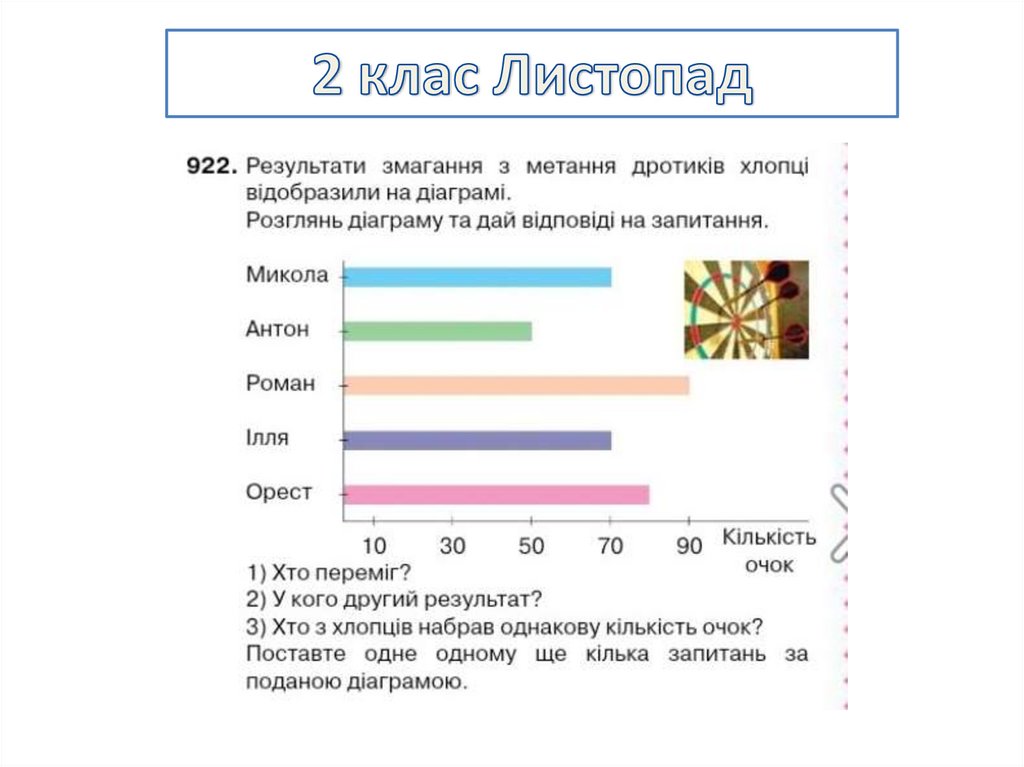 2 клас Листопад

922. Результати змагання з метання дротиків хлопці відобразили на діаграмі.
Розглянь діаграму та дай відповіді на запитання.

Микола
Антон
Роман
Ілля
Орест

10 30 50 70 90 Кількість очок

1) Хто переміг?
2) У кого другий результат?
3) Хто з хлопців набрав однакову кількість очок?
Поставте одне одному ще кілька запитань за поданою діаграмою.